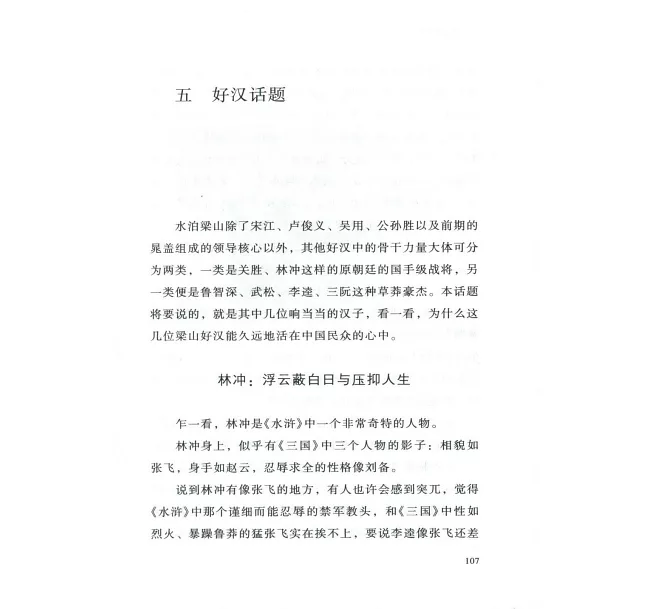 五　好汉话题

水泊梁山除了宋江、卢俊义、吴用、公孙胜以及前期的晁盖组成的领导核心以外，其他好汉中的骨干力量大体可分为两类，一类是关胜、林冲这样的原朝廷的国手级战将，另一类便是鲁智深、武松、李逵、三阮这种草莽豪杰。本话题将要说的，就是其中几位响当当的汉子，看一看，为什么这几位梁山好汉能久远地活在中国民众的心中。

林冲：浮云蔽白日与压抑人生

乍一看，林冲是《水浒》中一个非常奇特的人物。

林冲身上，似乎有《三国》中三个人物的影子：相貌如张飞，身手如赵云，忍辱求全的性格像刘备。

说到林冲有像张飞的地方，有人也许会感到突兀，觉得《水浒》中那个谨细而能忍辱的禁军教头，和《三国》中性如烈火、暴躁鲁莽的猛张飞实在挨不上，要说李逵像张飞还差

107